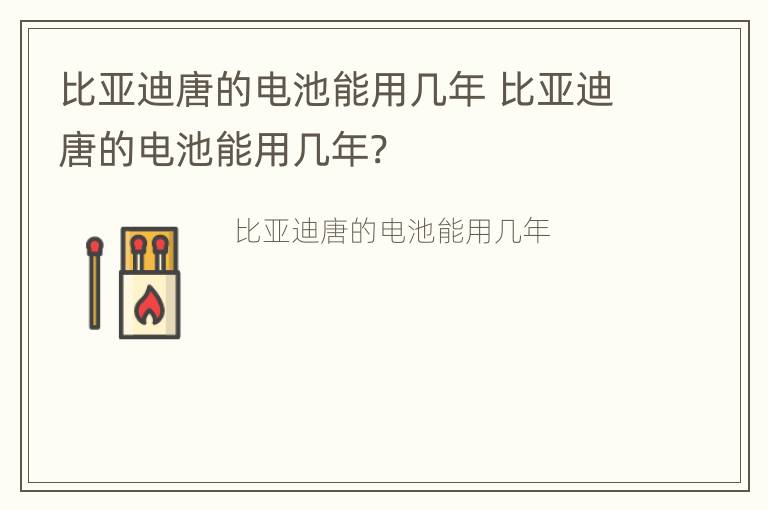 比亚迪唐的电池能用几年 比亚迪唐的电池能用几年?

比亚迪唐的电池能用几年